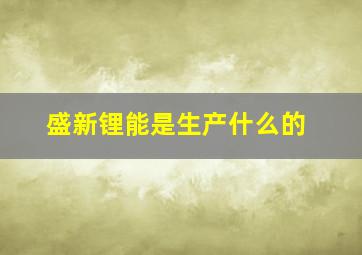 盛新锂能是生产什么的